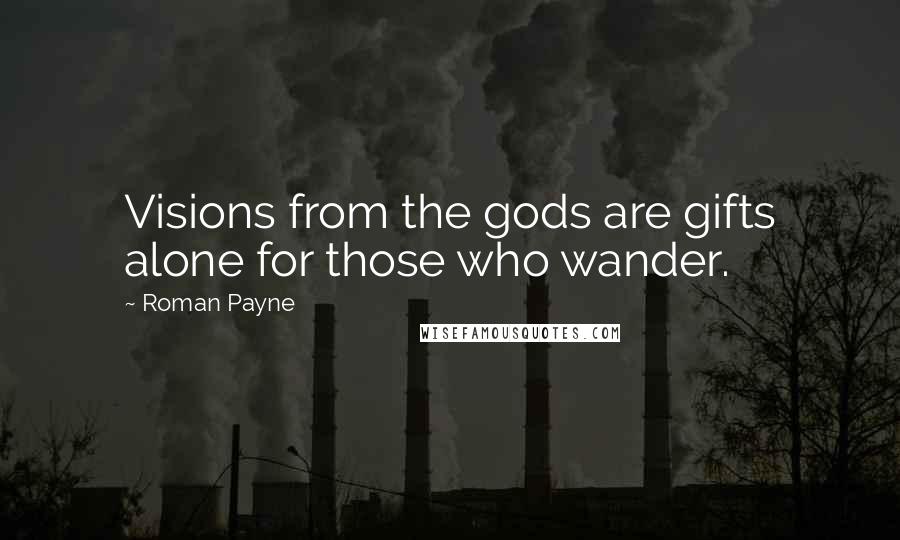 Visions from the gods are gifts alone for those who wander.

~ Roman Payne

WISEFAMOUSQUOTES.COM